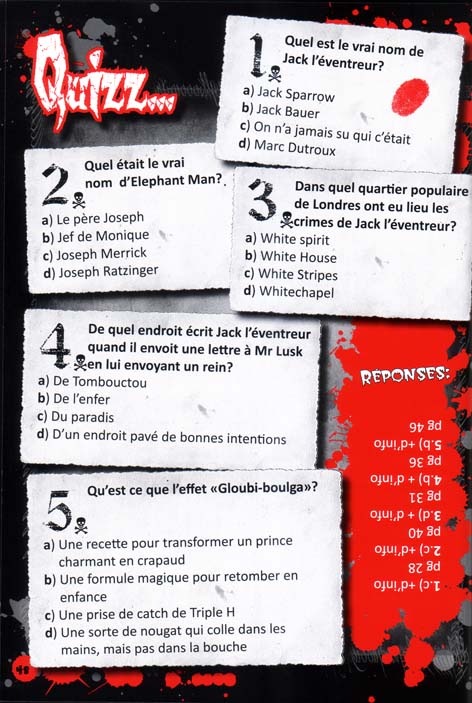 Quizz...

1. Quel est le vrai nom de Jack l'éventreur?
a) Jack Sparrow
b) Jack Bauer
c) On n'a jamais su qui c'était
d) Marc Dutroux

2. Quel était le vrai nom d'Elephant Man?
a) Le père Joseph
b) Jef de Monique
c) Joseph Merrick
d) Joseph Ratzinger

3. Dans quel quartier populaire de Londres ont eu lieu les crimes de Jack l'éventreur?
a) White spirit
b) White House
c) White Stripes
d) Whitechapel

4. De quel endroit écrit Jack l'éventreur quand il envoit une lettre à Mr Lusk en lui envoyant un rein?
a) De Tombouctou
b) De l'enfer
c) Du paradis
d) D'un endroit pavé de bonnes intentions

5. Qu'est ce que l'effet «Gloubi-boulga»?
a) Une recette pour transformer un prince charmant en crapaud
b) Une formule magique pour retomber en enfance
c) Une prise de catch de Triple H
d) Une sorte de nougat qui colle dans les mains, mais pas dans la bouche

RÉPONSES:
1.c) +d'info pg 28
2.c) +d'info pg 40
3.d) + d'info pg 31
4.b) + d'info pg 36
5.b) +d'info pg 46

48